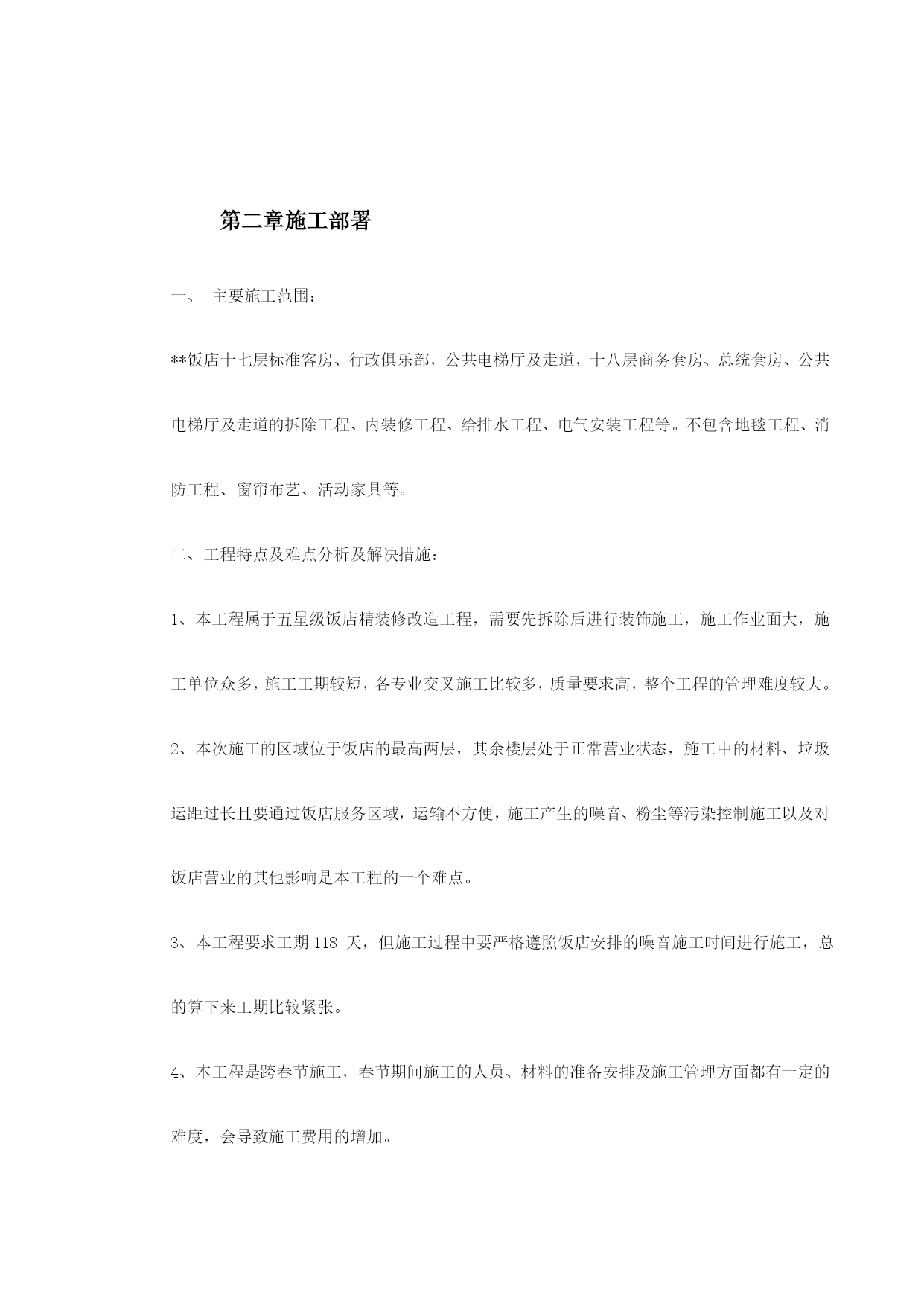 第二章施工部署

一、 主要施工范围：

**饭店十七层标准客房、行政俱乐部，公共电梯厅及走道，十八层商务套房、总统套房、公共电梯厅及走道的拆除工程、内装修工程、给排水工程、电气安装工程等。不包含地毯工程、消防工程、窗帘布艺、活动家具等。

二、工程特点及难点分析及解决措施：

1、本工程属于五星级饭店精装修改造工程，需要先拆除后进行装饰施工，施工作业面大，施工单位众多，施工工期较短，各专业交叉施工比较多，质量要求高，整个工程的管理难度较大。

2、本次施工的区域位于饭店的最高两层，其余楼层处于正常营业状态，施工中的材料、垃圾运距过长且要通过饭店服务区域，运输不方便，施工产生的噪音、粉尘等污染控制施工以及对饭店营业的其他影响是本工程的一个难点。

3、本工程要求工期 118 天，但施工过程中要严格遵照饭店安排的噪音施工时间进行施工，总的算下来工期比较紧张。

4、本工程是跨春节施工，春节期间施工的人员、材料的准备安排及施工管理方面都有一定的难度，会导致施工费用的增加。